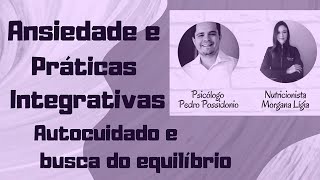 Ansiedade e Práticas Integrativas

Autocuidado e busca do equilíbrio

Psicólogo Pedro Possidonio

Nutricionista Morgana Lígia